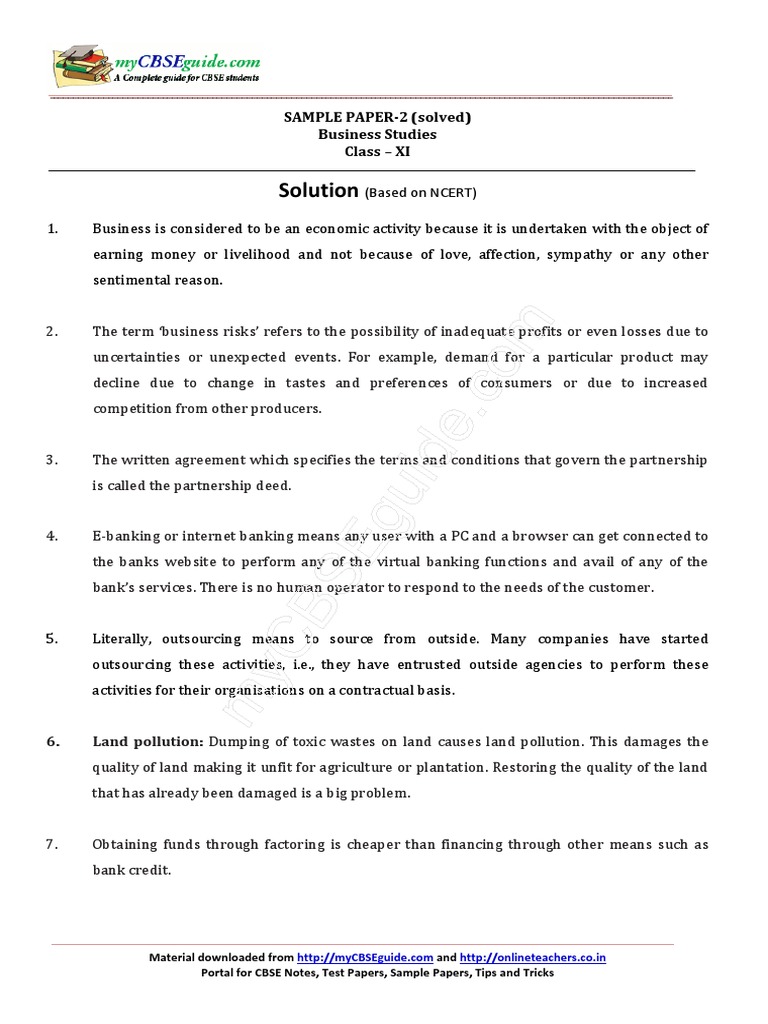 myCBSEguide.com
A Complete guide for CBSE students

SAMPLE PAPER-2 (solved)
Business Studies
Class – XI

Solution (Based on NCERT)

1. Business is considered to be an economic activity because it is undertaken with the object of earning money or livelihood and not because of love, affection, sympathy or any other sentimental reason.

2. The term 'business risks' refers to the possibility of inadequate profits or even losses due to uncertainties or unexpected events. For example, demand for a particular product may decline due to change in tastes and preferences of consumers or due to increased competition from other producers.

3. The written agreement which specifies the terms and conditions that govern the partnership is called the partnership deed.

4. E-banking or internet banking means any user with a PC and a browser can get connected to the banks website to perform any of the virtual banking functions and avail of any of the bank's services. There is no human operator to respond to the needs of the customer.

5. Literally, outsourcing means to source from outside. Many companies have started outsourcing these activities, i.e., they have entrusted outside agencies to perform these activities for their organisations on a contractual basis.

6. Land pollution: Dumping of toxic wastes on land causes land pollution. This damages the quality of land making it unfit for agriculture or plantation. Restoring the quality of the land that has already been damaged is a big problem.

7. Obtaining funds through factoring is cheaper than financing through other means such as bank credit.

myCBSEguide.com

Material downloaded from http://myCBSEguide.com and http://onlineteachers.co.in
Portal for CBSE Notes, Test Papers, Sample Papers, Tips and Tricks